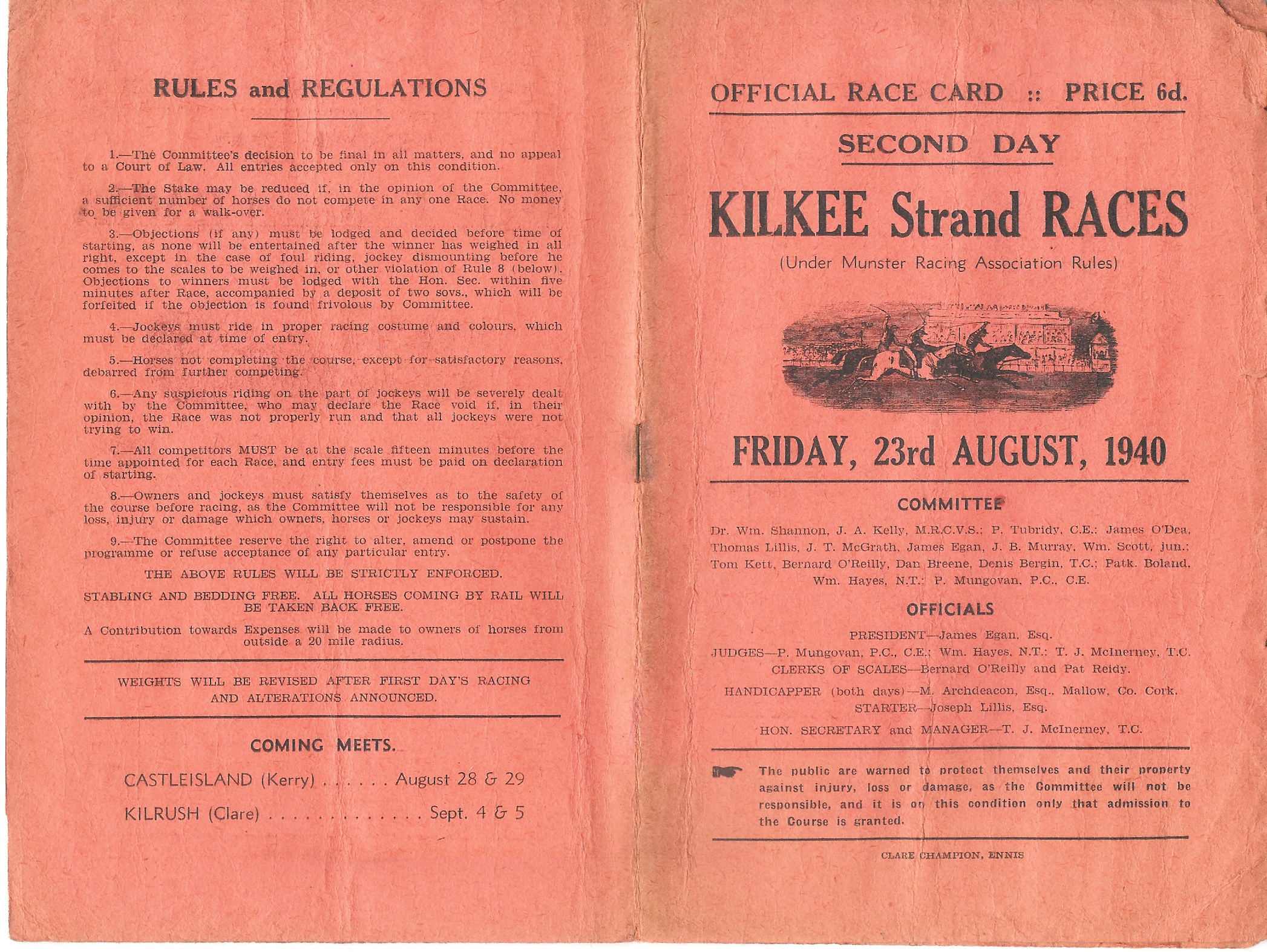 RULES and REGULATIONS

1.—The Committee's decision to be final in all matters, and no appeal to a Court of Law. All entries accepted only on this condition.

2.—The Stake may be reduced if, in the opinion of the Committee, a sufficient number of horses do not compete in any one Race. No money to be given for a walk-over.

3.—Objections (if any) must be lodged and decided before time of starting, as none will be entertained after the winner has weighed in all right, except in the case of foul riding, jockey dismounting before he comes to the scales to be weighed in, or other violation of Rule 8 (below). Objections to winners must be lodged with the Hon. Sec. within five minutes after Race, accompanied by a deposit of two sovs., which will be forfeited if the objection is found frivolous by Committee.

4.—Jockeys must ride in proper racing costume and colours, which must be declared at time of entry.

5.—Horses not completing the course, except for satisfactory reasons, debarred from further competing.

6.—Any suspicious riding on the part of jockeys will be severely dealt with by the Committee, who may declare the Race void if, in their opinion, the Race was not properly run and that all jockeys were not trying to win.

7.—All competitors MUST be at the scale fifteen minutes before the time appointed for each Race, and entry fees must be paid on declaration of starting.

8.—Owners and jockeys must satisfy themselves as to the safety of the course before racing, as the Committee will not be responsible for any loss, injury or damage which owners, horses or jockeys may sustain.

9.—The Committee reserve the right to alter, amend or postpone the programme or refuse acceptance of any particular entry.

THE ABOVE RULES WILL BE STRICTLY ENFORCED.

STABLING AND BEDDING FREE. ALL HORSES COMING BY RAIL WILL BE TAKEN BACK FREE.

A Contribution towards Expenses will be made to owners of horses from outside a 20 mile radius.

WEIGHTS WILL BE REVISED AFTER FIRST DAY'S RACING AND ALTERATIONS ANNOUNCED.

COMING MEETS.

CASTLEISLAND (Kerry) . . . . . . August 28 & 29

KILRUSH (Clare) . . . . . . . . . . . . . Sept. 4 & 5

OFFICIAL RACE CARD :: PRICE 6d.

SECOND DAY

KILKEE Strand RACES

(Under Munster Racing Association Rules)

FRIDAY, 23rd AUGUST, 1940

COMMITTEE

Dr. Wm. Shannon, J. A. Kelly, M.R.C.V.S.; P. Tubridy, C.E.; James O'Dea, Thomas Lillis, J. T. McGrath, James Egan, J. B. Murray, Wm. Scott, jun.; Tom Kett, Bernard O'Reilly, Dan Breene, Denis Bergin, T.C.; Patk. Boland, Wm. Hayes, N.T.; P. Mungovan, P.C., C.E.

OFFICIALS

PRESIDENT—James Egan, Esq.
JUDGES—P. Mungovan, P.C., C.E.; Wm. Hayes, N.T.; T. J. McInerney, T.C.
CLERKS OF SCALES—Bernard O'Reilly and Pat Reidy.
HANDICAPPER (both days)—M. Archdeacon, Esq., Mallow, Co. Cork.
STARTER—Joseph Lillis, Esq.
HON. SECRETARY and MANAGER—T. J. McInerney, T.C.

The public are warned to protect themselves and their property against injury, loss or damage, as the Committee will not be responsible, and it is on this condition only that admission to the Course is granted.

CLARE CHAMPION, ENNIS